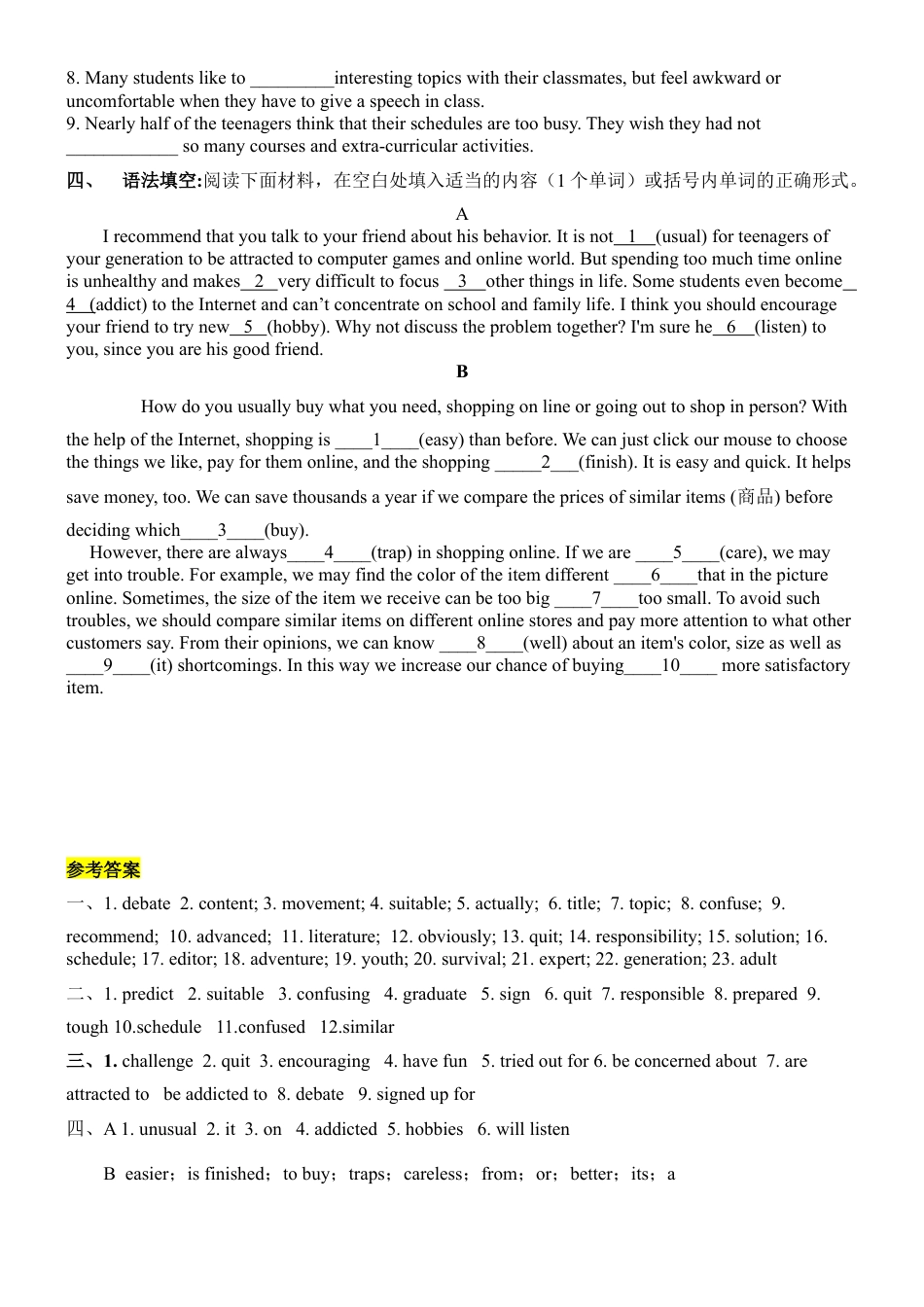 8. Many students like to _________interesting topics with their classmates, but feel awkward or uncomfortable when they have to give a speech in class.
9. Nearly half of the teenagers think that their schedules are too busy. They wish they had not ____________ so many courses and extra-curricular activities.

四、 语法填空:阅读下面材料，在空白处填入适当的内容（1 个单词）或括号内单词的正确形式。

A

I recommend that you talk to your friend about his behavior. It is not__1__(usual) for teenagers of your generation to be attracted to computer games and online world. But spending too much time online is unhealthy and makes__2__very difficult to focus __3__other things in life. Some students even become__4__(addict) to the Internet and can't concentrate on school and family life. I think you should encourage your friend to try new__5__(hobby). Why not discuss the problem together? I'm sure he__6__(listen) to you, since you are his good friend.

B

How do you usually buy what you need, shopping on line or going out to shop in person? With the help of the Internet, shopping is ____1____(easy) than before. We can just click our mouse to choose the things we like, pay for them online, and the shopping _____2___(finish). It is easy and quick. It helps save money, too. We can save thousands a year if we compare the prices of similar items (商品) before deciding which____3____(buy).

However, there are always____4____(trap) in shopping online. If we are ____5____(care), we may get into trouble. For example, we may find the color of the item different ____6____that in the picture online. Sometimes, the size of the item we receive can be too big ____7____too small. To avoid such troubles, we should compare similar items on different online stores and pay more attention to what other customers say. From their opinions, we can know ____8____(well) about an item's color, size as well as ____9____(it) shortcomings. In this way we increase our chance of buying____10____ more satisfactory item.

参考答案

一、1. debate 2. content; 3. movement; 4. suitable; 5. actually; 6. title; 7. topic; 8. confuse; 9. recommend; 10. advanced; 11. literature; 12. obviously; 13. quit; 14. responsibility; 15. solution; 16. schedule; 17. editor; 18. adventure; 19. youth; 20. survival; 21. expert; 22. generation; 23. adult

二、1. predict 2. suitable 3. confusing 4. graduate 5. sign 6. quit 7. responsible 8. prepared 9. tough 10.schedule 11.confused 12.similar

三、1. challenge 2. quit 3. encouraging 4. have fun 5. tried out for 6. be concerned about 7. are attracted to be addicted to 8. debate 9. signed up for

四、A 1. unusual 2. it 3. on 4. addicted 5. hobbies 6. will listen

B easier；is finished；to buy；traps；careless；from；or；better；its；a